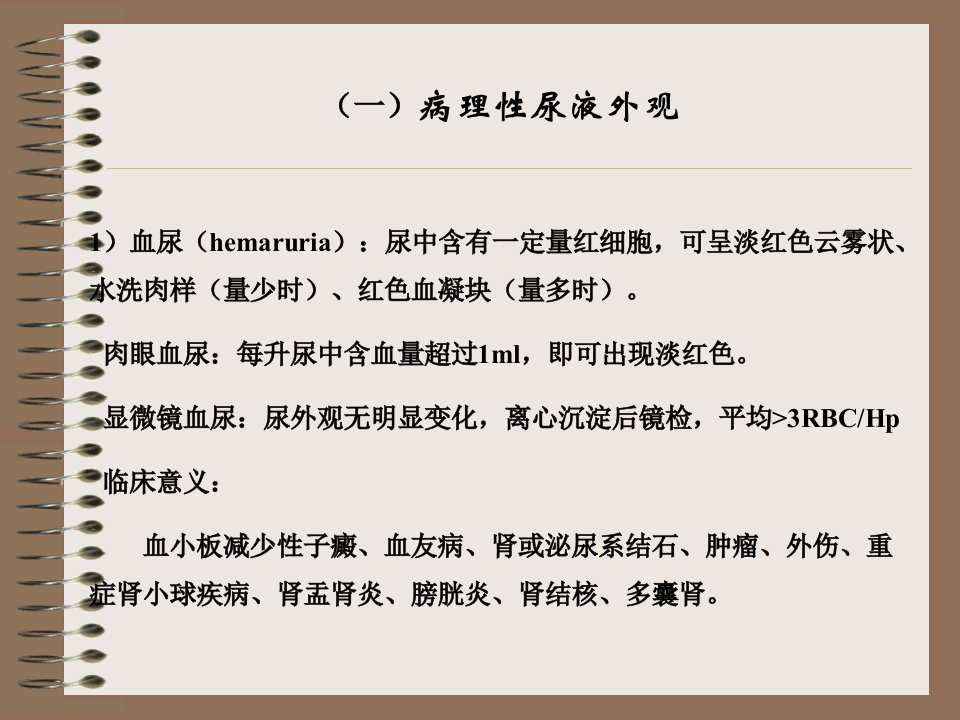 （一）病理性尿液外观

1）血尿（hemaruria）：尿中含有一定量红细胞，可呈淡红色云雾状、水洗肉样（量少时）、红色血凝块（量多时）。

肉眼血尿：每升尿中含血量超过1ml，即可出现淡红色。

显微镜血尿：尿外观无明显变化，离心沉淀后镜检，平均>3RBC/Hp

临床意义：

血小板减少性子癜、血友病、肾或泌尿系结石、肿瘤、外伤、重症肾小球疾病、肾盂肾炎、膀胱炎、肾结核、多囊肾。